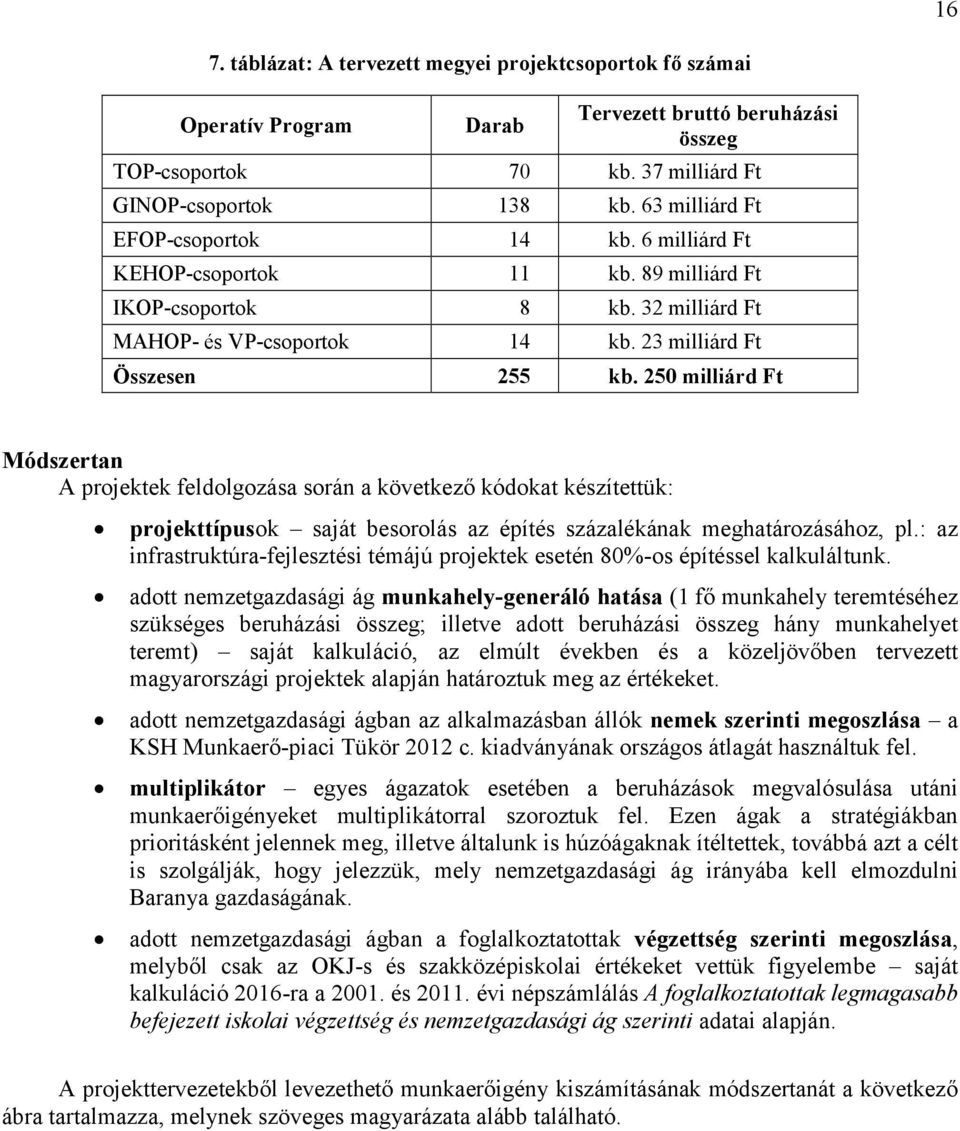 16

7. táblázat: A tervezett megyei projektcsoportok fő számai

| Operatív Program | Darab | Tervezett bruttó beruházási összeg |
|---|---|---|
| TOP-csoportok | 70 | kb. 37 milliárd Ft |
| GINOP-csoportok | 138 | kb. 63 milliárd Ft |
| EFOP-csoportok | 14 | kb. 6 milliárd Ft |
| KEHOP-csoportok | 11 | kb. 89 milliárd Ft |
| IKOP-csoportok | 8 | kb. 32 milliárd Ft |
| MAHOP- és VP-csoportok | 14 | kb. 23 milliárd Ft |
| Összesen | 255 | kb. 250 milliárd Ft |

Módszertan
A projektek feldolgozása során a következő kódokat készítettük:

• projekttípusok – saját besorolás az építés százalékának meghatározásához, pl.: az infrastruktúra-fejlesztési témájú projektek esetén 80%-os építéssel kalkuláltunk.

• adott nemzetgazdasági ág munkahely-generáló hatása (1 fő munkahely teremtéséhez szükséges beruházási összeg; illetve adott beruházási összeg hány munkahelyet teremt) – saját kalkuláció, az elmúlt években és a közeljövőben tervezett magyarországi projektek alapján határoztuk meg az értékeket.

• adott nemzetgazdasági ágban az alkalmazásban állók nemek szerinti megoszlása – a KSH Munkaerő-piaci Tükör 2012 c. kiadványának országos átlagát használtuk fel.

• multiplikátor – egyes ágazatok esetében a beruházások megvalósulása utáni munkaerőigényeket multiplikátorral szoroztuk fel. Ezen ágak a stratégiákban prioritásként jelennek meg, illetve általunk is húzóágaknak ítéltettek, továbbá azt a célt is szolgálják, hogy jelezzük, mely nemzetgazdasági ág irányába kell elmozdulni Baranya gazdaságának.

• adott nemzetgazdasági ágban a foglalkoztatottak végzettség szerinti megoszlása, melyből csak az OKJ-s és szakközépiskolai értékeket vettük figyelembe – saját kalkuláció 2016-ra a 2001. és 2011. évi népszámlálás A foglalkoztatottak legmagasabb befejezett iskolai végzettség és nemzetgazdasági ág szerinti adatai alapján.

A projekttervezetekből levezethető munkaerőigény kiszámításának módszertanát a következő ábra tartalmazza, melynek szöveges magyarázata alább található.